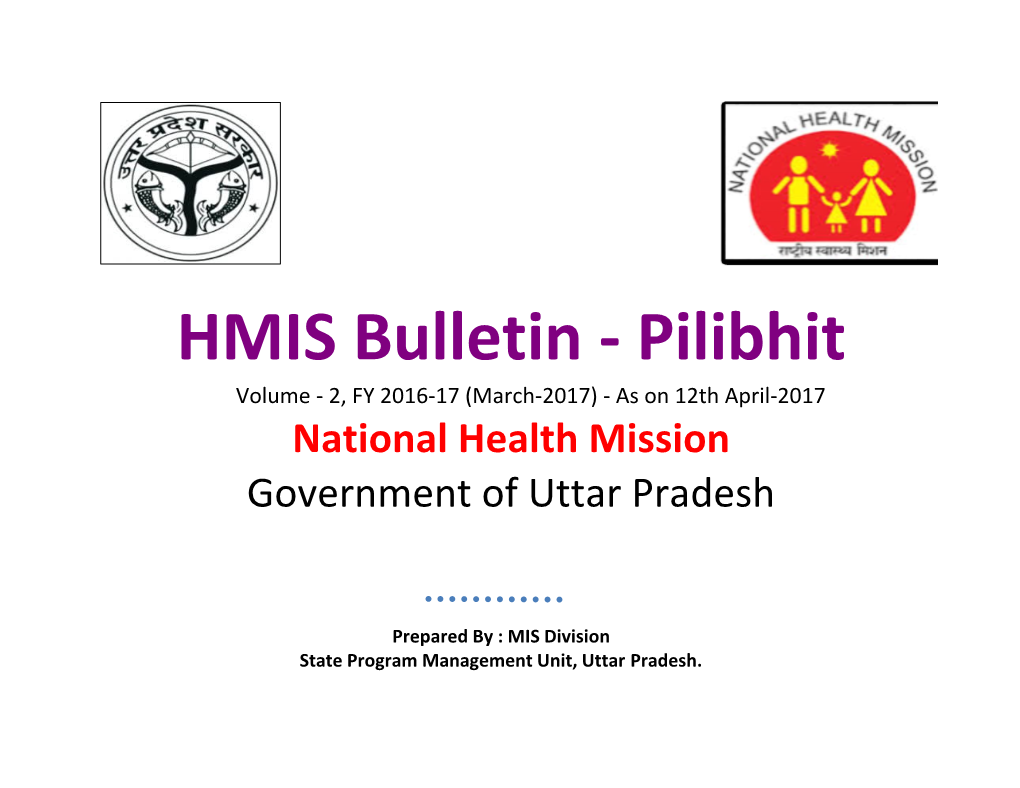 उत्तर प्रदेश सरकार

NATIONAL HEALTH MISSION
राष्ट्रीय स्वास्थ्य मिशन

HMIS Bulletin - Pilibhit
Volume - 2, FY 2016-17 (March-2017) - As on 12th April-2017
National Health Mission
Government of Uttar Pradesh

Prepared By : MIS Division
State Program Management Unit, Uttar Pradesh.